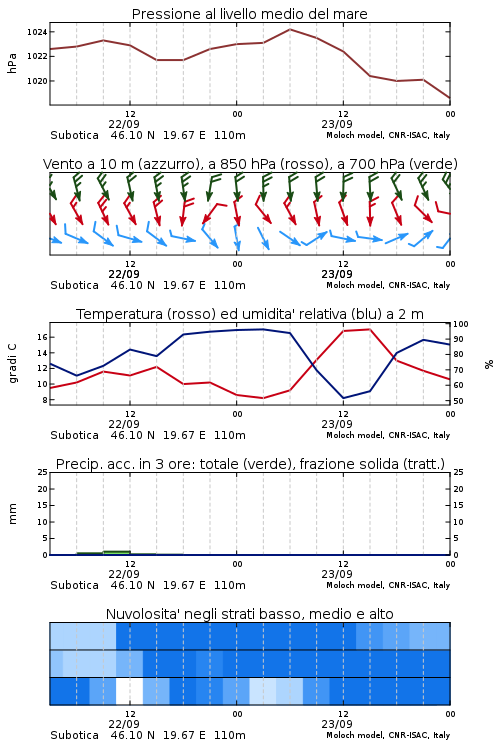 Pressione al livello medio del mare

hPa

1024
1022
1020

12
22/09
00
12
23/09
00

Subotica 46.10 N 19.67 E 110m
Moloch model, CNR-ISAC, Italy

Vento a 10 m (azzurro), a 850 hPa (rosso), a 700 hPa (verde)

12
22/09
00
12
23/09
00

Subotica 46.10 N 19.67 E 110m
Moloch model, CNR-ISAC, Italy

Temperatura (rosso) ed umidita' relativa (blu) a 2 m

gradi C

16
14
12
10
8

100
90
80
70
60
50

%

12
22/09
00
12
23/09
00

Subotica 46.10 N 19.67 E 110m
Moloch model, CNR-ISAC, Italy

Precip. acc. in 3 ore: totale (verde), frazione solida (tratt.)

mm

25
20
15
10
5
0

25
20
15
10
5
0

12
22/09
00
12
23/09
00

Subotica 46.10 N 19.67 E 110m
Moloch model, CNR-ISAC, Italy

Nuvolosita' negli strati basso, medio e alto

12
22/09
00
12
23/09
00

Subotica 46.10 N 19.67 E 110m
Moloch model, CNR-ISAC, Italy